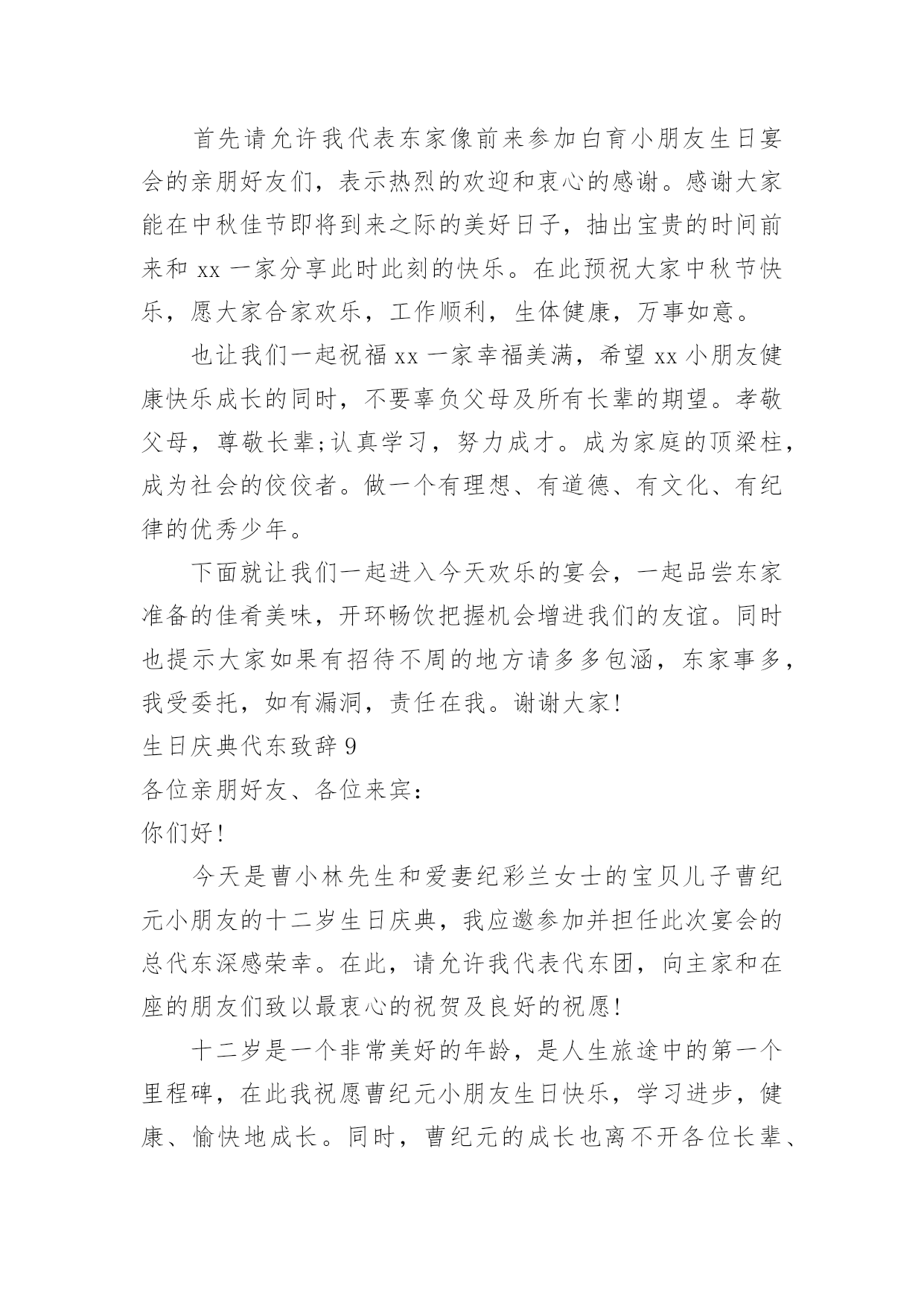 首先请允许我代表东家像前来参加白育小朋友生日宴会的亲朋好友们，表示热烈的欢迎和衷心的感谢。感谢大家能在中秋佳节即将到来之际的美好日子，抽出宝贵的时间前来和 xx 一家分享此时此刻的快乐。在此预祝大家中秋节快乐，愿大家合家欢乐，工作顺利，生体健康，万事如意。

也让我们一起祝福 xx 一家幸福美满，希望 xx 小朋友健康快乐成长的同时，不要辜负父母及所有长辈的期望。孝敬父母，尊敬长辈;认真学习，努力成才。成为家庭的顶梁柱，成为社会的佼佼者。做一个有理想、有道德、有文化、有纪律的优秀少年。

下面就让我们一起进入今天欢乐的宴会，一起品尝东家准备的佳肴美味，开环畅饮把握机会增进我们的友谊。同时也提示大家如果有招待不周的地方请多多包涵，东家事多，我受委托，如有漏洞，责任在我。谢谢大家!

生日庆典代东致辞 9

各位亲朋好友、各位来宾:

你们好!

今天是曹小林先生和爱妻纪彩兰女士的宝贝儿子曹纪元小朋友的十二岁生日庆典，我应邀参加并担任此次宴会的总代东深感荣幸。在此，请允许我代表代东团，向主家和在座的朋友们致以最衷心的祝贺及良好的祝愿!

十二岁是一个非常美好的年龄，是人生旅途中的第一个里程碑，在此我祝愿曹纪元小朋友生日快乐，学习进步，健康、愉快地成长。同时，曹纪元的成长也离不开各位长辈、